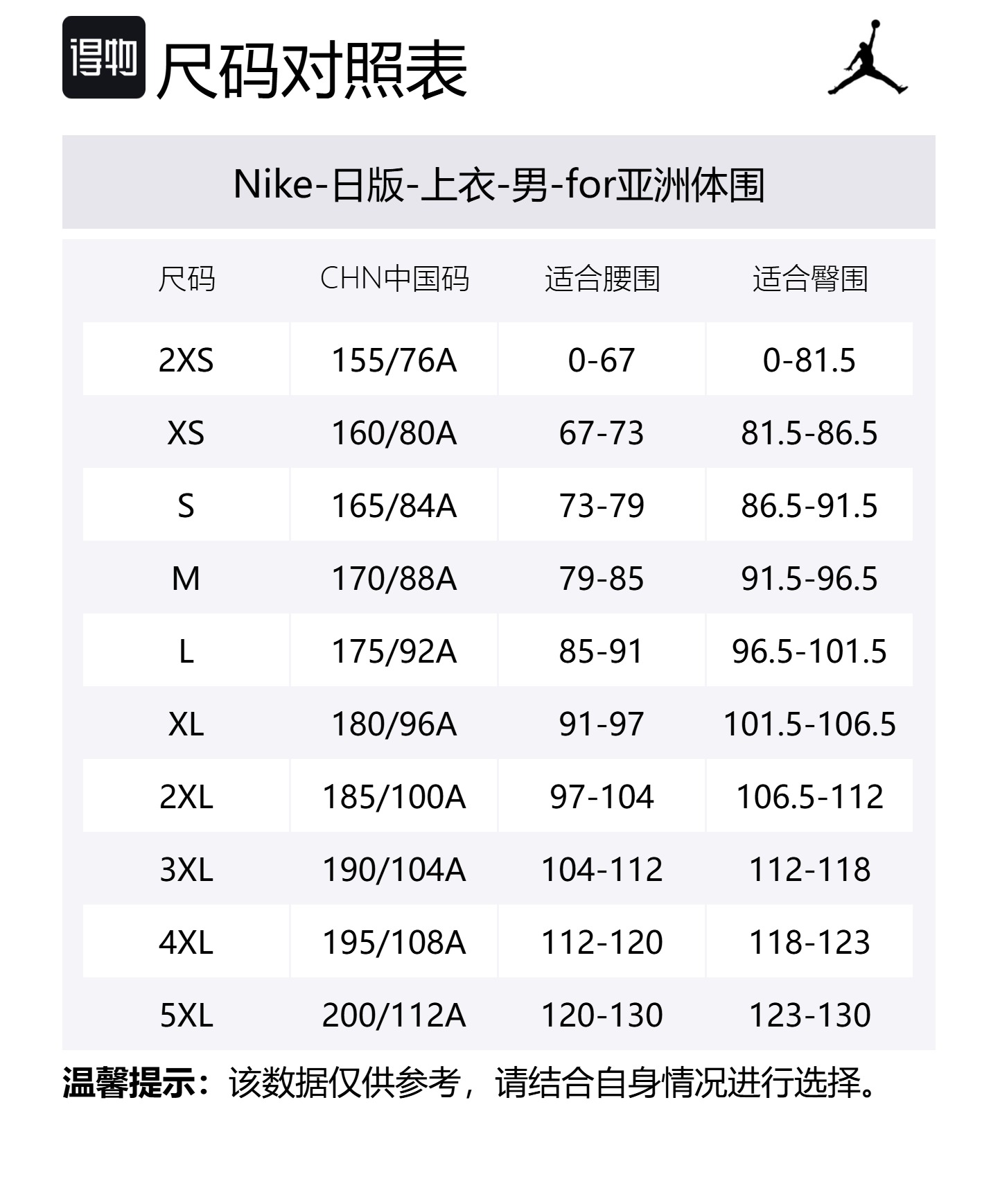 得物 尺码对照表

Nike-日版-上衣-男-for亚洲体围

| 尺码 | CHN中国码 | 适合腰围 | 适合臀围 |
|---|---|---|---|
| 2XS | 155/76A | 0-67 | 0-81.5 |
| XS | 160/80A | 67-73 | 81.5-86.5 |
| S | 165/84A | 73-79 | 86.5-91.5 |
| M | 170/88A | 79-85 | 91.5-96.5 |
| L | 175/92A | 85-91 | 96.5-101.5 |
| XL | 180/96A | 91-97 | 101.5-106.5 |
| 2XL | 185/100A | 97-104 | 106.5-112 |
| 3XL | 190/104A | 104-112 | 112-118 |
| 4XL | 195/108A | 112-120 | 118-123 |
| 5XL | 200/112A | 120-130 | 123-130 |

温馨提示：该数据仅供参考，请结合自身情况进行选择。